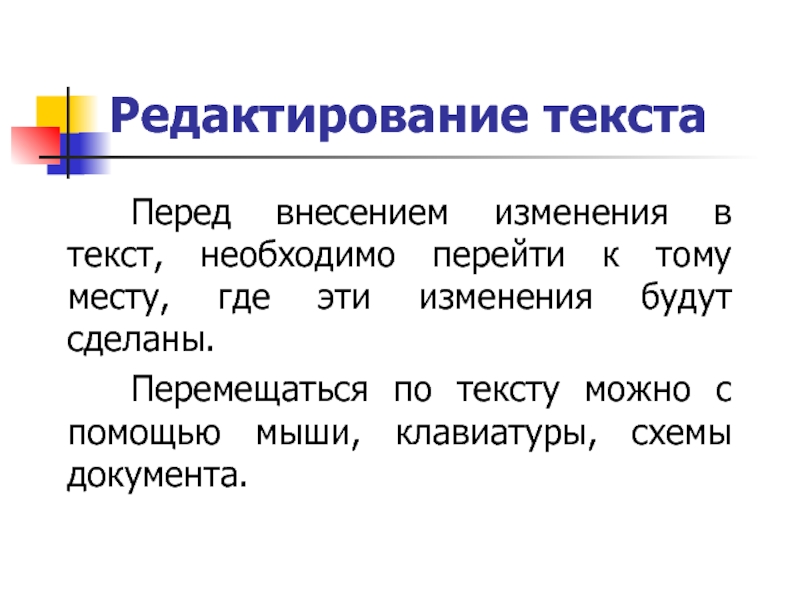 Редактирование текста

Перед внесением изменения в текст, необходимо перейти к тому месту, где эти изменения будут сделаны.

Перемещаться по тексту можно с помощью мыши, клавиатуры, схемы документа.